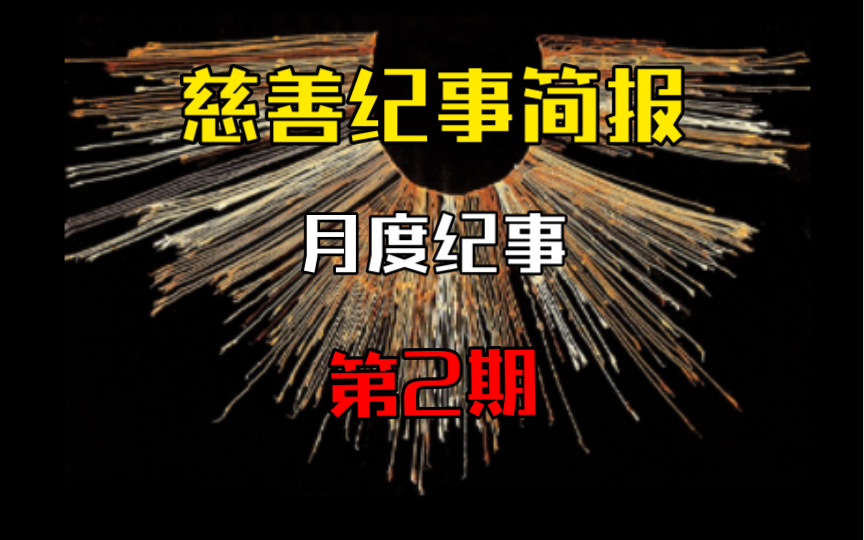 慈善纪事简报

月度纪事

第2期